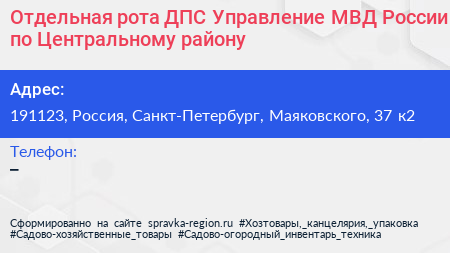 Отдельная рота ДПС Управление МВД России по Центральному району

Адрес:
191123, Россия, Санкт-Петербург, Маяковского, 37 к2

Телефон:
–

Сформированно на сайте spravka-region.ru #Хозтовары,_канцелярия,_упаковка #Садово-хозяйственные_товары #Садово-огородный_инвентарь_техника